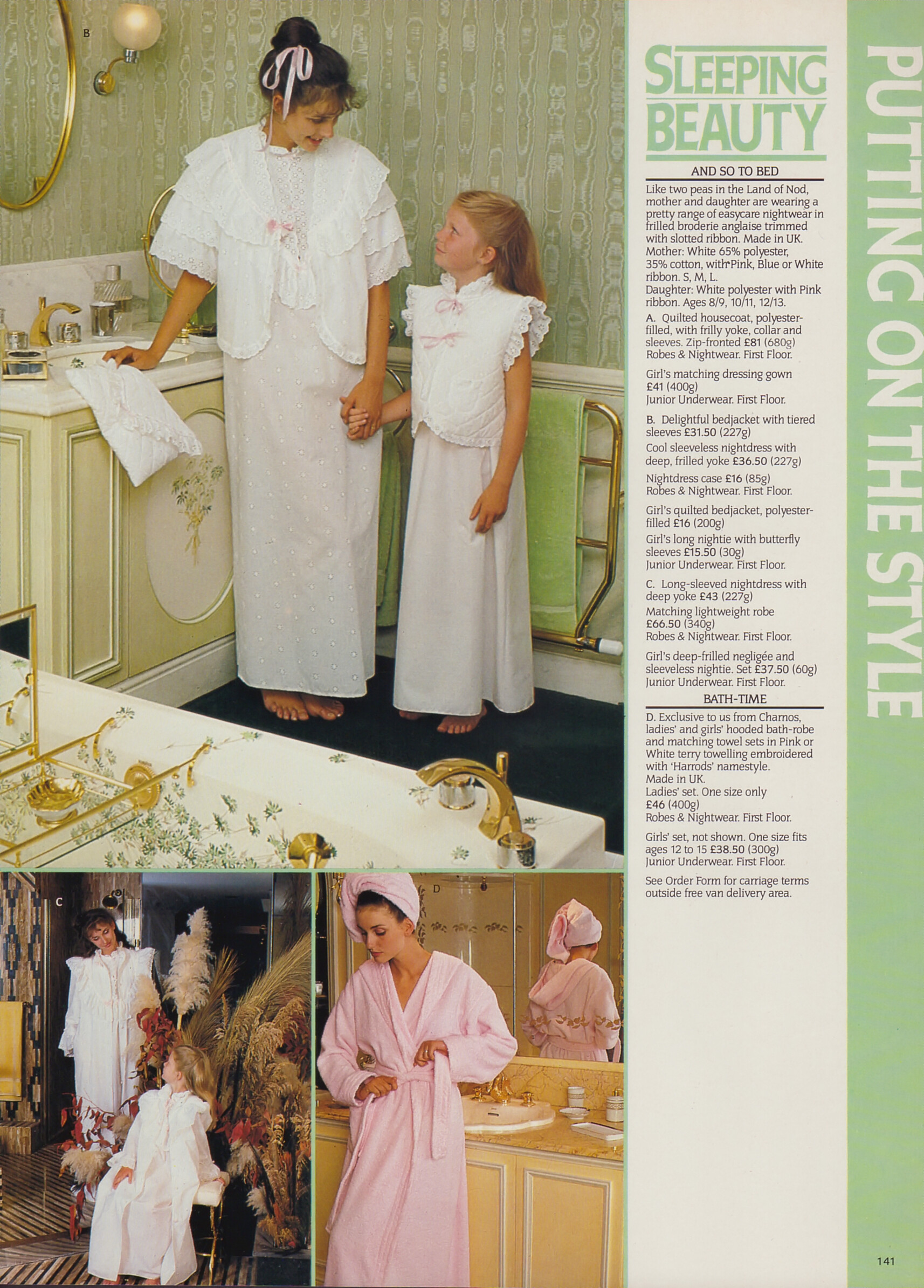 B

C

D

SLEEPING BEAUTY

AND SO TO BED

Like two peas in the Land of Nod, mother and daughter are wearing a pretty range of easycare nightwear in frilled broderie anglaise trimmed with slotted ribbon. Made in UK. Mother: White 65% polyester, 35% cotton, with Pink, Blue or White ribbon. S, M, L. Daughter: White polyester with Pink ribbon. Ages 8/9, 10/11, 12/13.

A. Quilted housecoat, polyester-filled, with frilly yoke, collar and sleeves. Zip-fronted £81 (680g) Robes & Nightwear. First Floor.

Girl's matching dressing gown £41 (400g) Junior Underwear. First Floor.

B. Delightful bedjacket with tiered sleeves £31.50 (227g)
Cool sleeveless nightdress with deep, frilled yoke £36.50 (227g)

Nightdress case £16 (85g) Robes & Nightwear. First Floor.

Girl's quilted bedjacket, polyester-filled £16 (200g)
Girl's long nightie with butterfly sleeves £15.50 (30g) Junior Underwear. First Floor.

C. Long-sleeved nightdress with deep yoke £43 (227g)
Matching lightweight robe £66.50 (340g) Robes & Nightwear. First Floor.

Girl's deep-frilled negligée and sleeveless nightie. Set £37.50 (60g) Junior Underwear. First Floor.

BATH-TIME

D. Exclusive to us from Charnos, ladies' and girls' hooded bath-robe and matching towel sets in Pink or White terry towelling embroidered with 'Harrods' namestyle. Made in UK. Ladies' set. One size only £46 (400g) Robes & Nightwear. First Floor.

Girls' set, not shown. One size fits ages 12 to 15 £38.50 (300g) Junior Underwear. First Floor.

See Order Form for carriage terms outside free van delivery area.

PUTTING ON THE STYLE

141